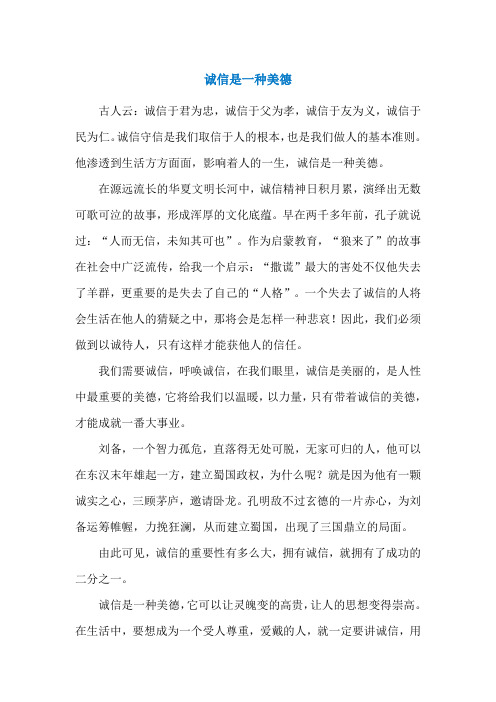 诚信是一种美德

古人云：诚信于君为忠，诚信于父为孝，诚信于友为义，诚信于民为仁。诚信守信是我们取信于人的根本，也是我们做人的基本准则。他渗透到生活方方面面，影响着人的一生，诚信是一种美德。

在源远流长的华夏文明长河中，诚信精神日积月累，演绎出无数可歌可泣的故事，形成浑厚的文化底蕴。早在两千多年前，孔子就说过：“人而无信，未知其可也”。作为启蒙教育，“狼来了”的故事在社会中广泛流传，给我一个启示：“撒谎”最大的害处不仅他失去了羊群，更重要的是失去了自己的“人格”。一个失去了诚信的人将会生活在他人的猜疑之中，那将会是怎样一种悲哀！因此，我们必须做到以诚待人，只有这样才能获他人的信任。

我们需要诚信，呼唤诚信，在我们眼里，诚信是美丽的，是人性中最重要的美德，它将给我们以温暖，以力量，只有带着诚信的美德，才能成就一番大事业。

刘备，一个智力孤危，直落得无处可脱，无家可归的人，他可以在东汉末年雄起一方，建立蜀国政权，为什么呢？就是因为他有一颗诚实之心，三顾茅庐，邀请卧龙。孔明敌不过玄德的一片赤心，为刘备运筹帷幄，力挽狂澜，从而建立蜀国，出现了三国鼎立的局面。

由此可见，诚信的重要性有多么大，拥有诚信，就拥有了成功的二分之一。

诚信是一种美德，它可以让灵魄变的高贵，让人的思想变得崇高。在生活中，要想成为一个受人尊重，爱戴的人，就一定要讲诚信，用